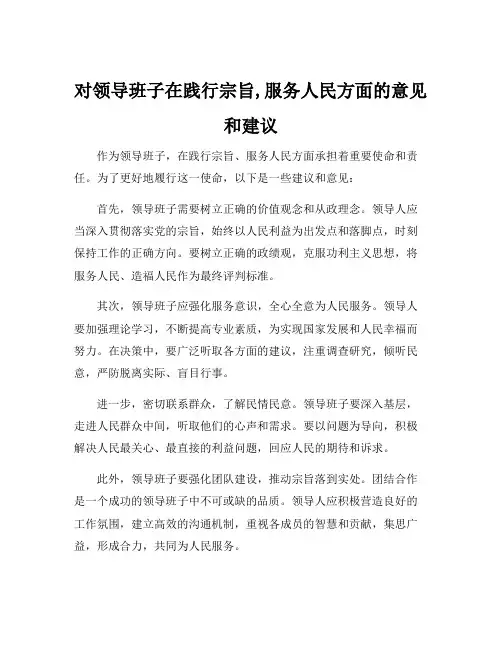 对领导班子在践行宗旨,服务人民方面的意见和建议

作为领导班子，在践行宗旨、服务人民方面承担着重要使命和责任。为了更好地履行这一使命，以下是一些建议和意见：

首先，领导班子需要树立正确的价值观念和从政理念。领导人应当深入贯彻落实党的宗旨，始终以人民利益为出发点和落脚点，时刻保持工作的正确方向。要树立正确的政绩观，克服功利主义思想，将服务人民、造福人民作为最终评判标准。

其次，领导班子应强化服务意识，全心全意为人民服务。领导人要加强理论学习，不断提高专业素质，为实现国家发展和人民幸福而努力。在决策中，要广泛听取各方面的建议，注重调查研究，倾听民意，严防脱离实际、盲目行事。

进一步，密切联系群众，了解民情民意。领导班子要深入基层，走进人民群众中间，听取他们的心声和需求。要以问题为导向，积极解决人民最关心、最直接的利益问题，回应人民的期待和诉求。

此外，领导班子要强化团队建设，推动宗旨落到实处。团结合作是一个成功的领导班子中不可或缺的品质。领导人应积极营造良好的工作氛围，建立高效的沟通机制，重视各成员的智慧和贡献，集思广益，形成合力，共同为人民服务。